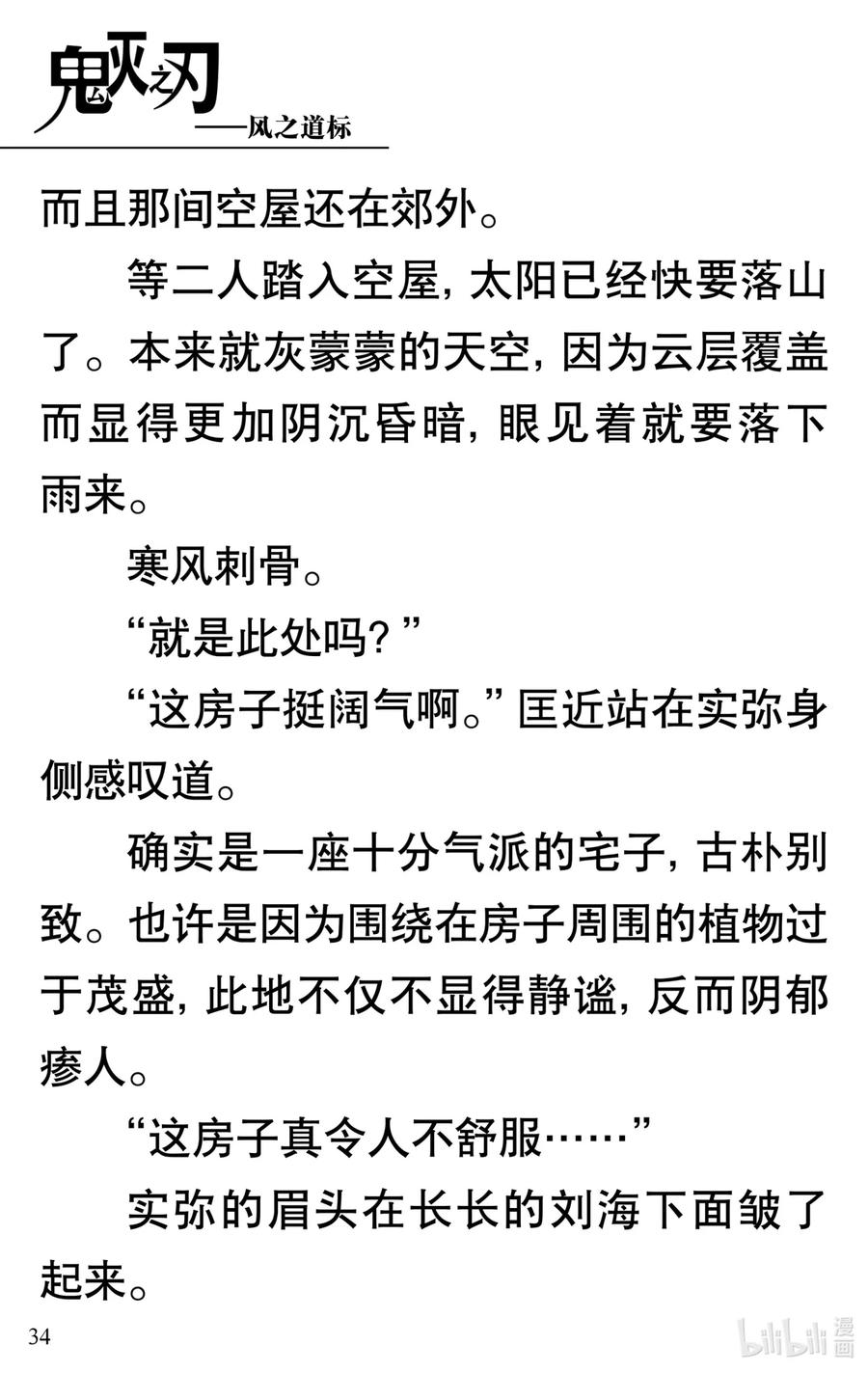 鬼灭之刃
——风之道标

而且那间空屋还在郊外。

等二人踏入空屋，太阳已经快要落山了。本来就灰蒙蒙的天空，因为云层覆盖而显得更加阴沉昏暗，眼见着就要落下雨来。

寒风刺骨。

“就是此处吗？”

“这房子挺阔气啊。”匡近站在实弥身侧感叹道。

确实是一座十分气派的宅子，古朴别致。也许是因为围绕在房子周围的植物过于茂盛，此地不仅不显得静谧，反而阴郁瘆人。

“这房子真令人不舒服……”

实弥的眉头在长长的刘海下面皱了起来。

34

bilibili 漫画